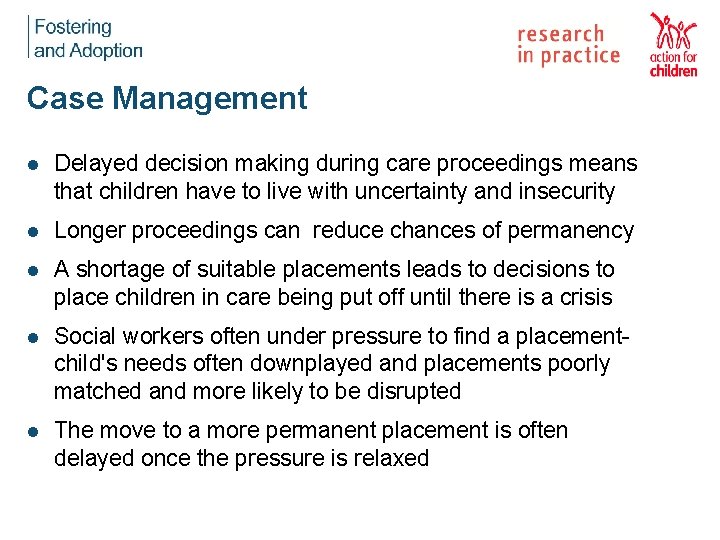 Fostering and Adoption

research in practice

action for children

Case Management

- Delayed decision making during care proceedings means that children have to live with uncertainty and insecurity
- Longer proceedings can reduce chances of permanency
- A shortage of suitable placements leads to decisions to place children in care being put off until there is a crisis
- Social workers often under pressure to find a placement- child's needs often downplayed and placements poorly matched and more likely to be disrupted
- The move to a more permanent placement is often delayed once the pressure is relaxed